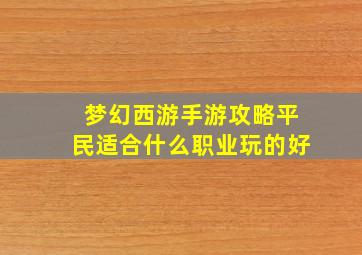 梦幻西游手游攻略平民适合什么职业玩的好